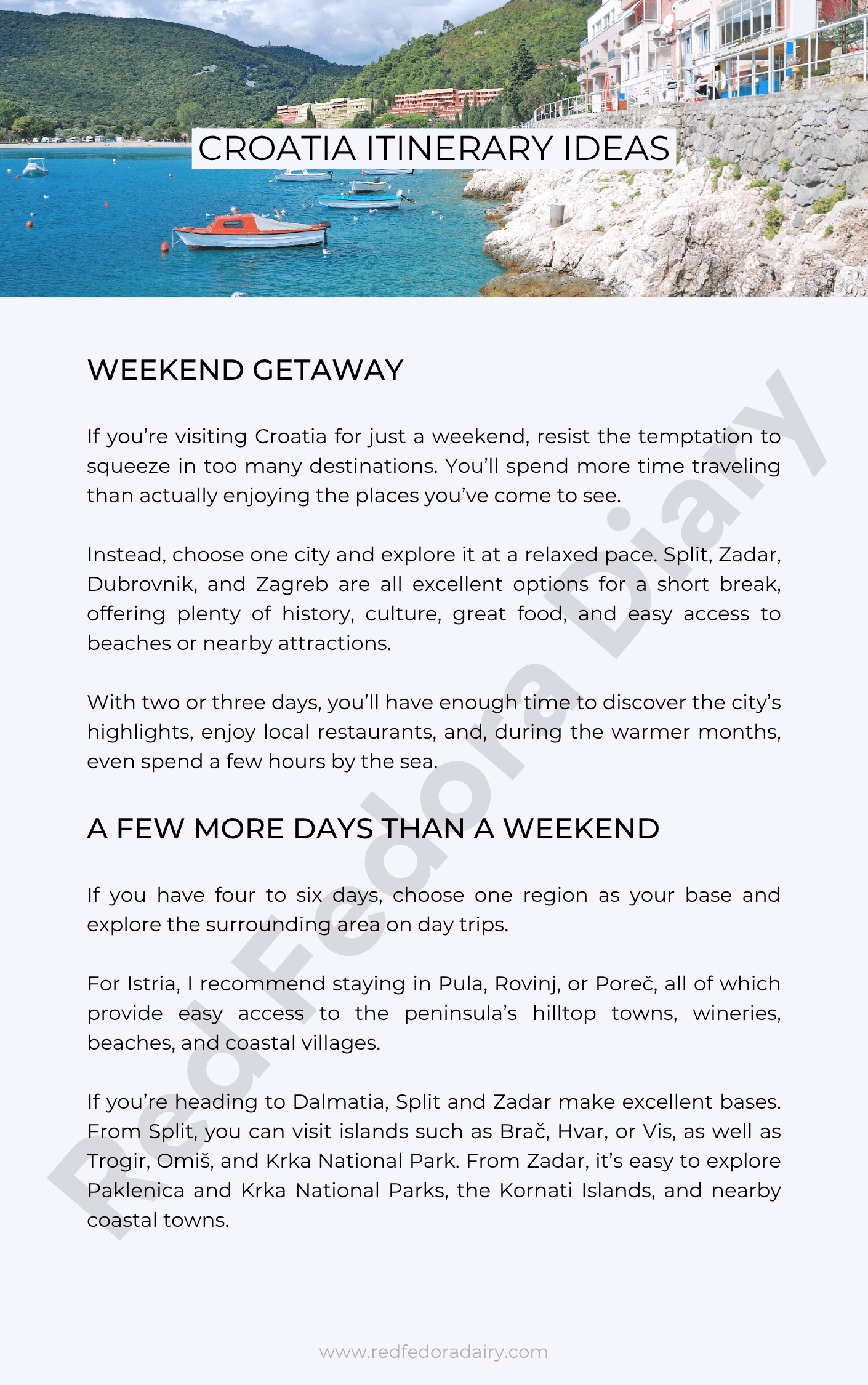 CROATIA ITINERARY IDEAS

WEEKEND GETAWAY

If you're visiting Croatia for just a weekend, resist the temptation to squeeze in too many destinations. You'll spend more time traveling than actually enjoying the places you've come to see.

Instead, choose one city and explore it at a relaxed pace. Split, Zadar, Dubrovnik, and Zagreb are all excellent options for a short break, offering plenty of history, culture, great food, and easy access to beaches or nearby attractions.

With two or three days, you'll have enough time to discover the city's highlights, enjoy local restaurants, and, during the warmer months, even spend a few hours by the sea.

A FEW MORE DAYS THAN A WEEKEND

If you have four to six days, choose one region as your base and explore the surrounding area on day trips.

For Istria, I recommend staying in Pula, Rovinj, or Poreč, all of which provide easy access to the peninsula's hilltop towns, wineries, beaches, and coastal villages.

If you're heading to Dalmatia, Split and Zadar make excellent bases. From Split, you can visit islands such as Brač, Hvar, or Vis, as well as Trogir, Omiš, and Krka National Park. From Zadar, it's easy to explore Paklenica and Krka National Parks, the Kornati Islands, and nearby coastal towns.

Red Fedora Diary

www.redfedoradairy.com